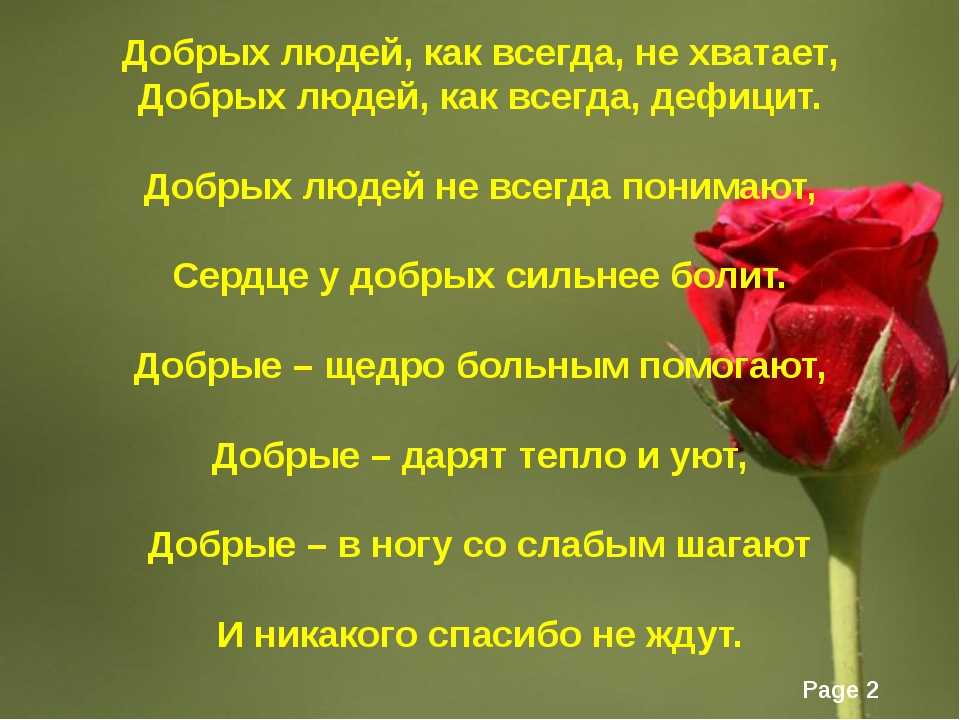 Добрых людей, как всегда, не хватает,
Добрых людей, как всегда, дефицит.

Добрых людей не всегда понимают,

Сердце у добрых сильнее болит.

Добрые – щедро больным помогают,

Добрые – дарят тепло и уют,

Добрые – в ногу со слабым шагают

И никакого спасибо не ждут.

Page 2